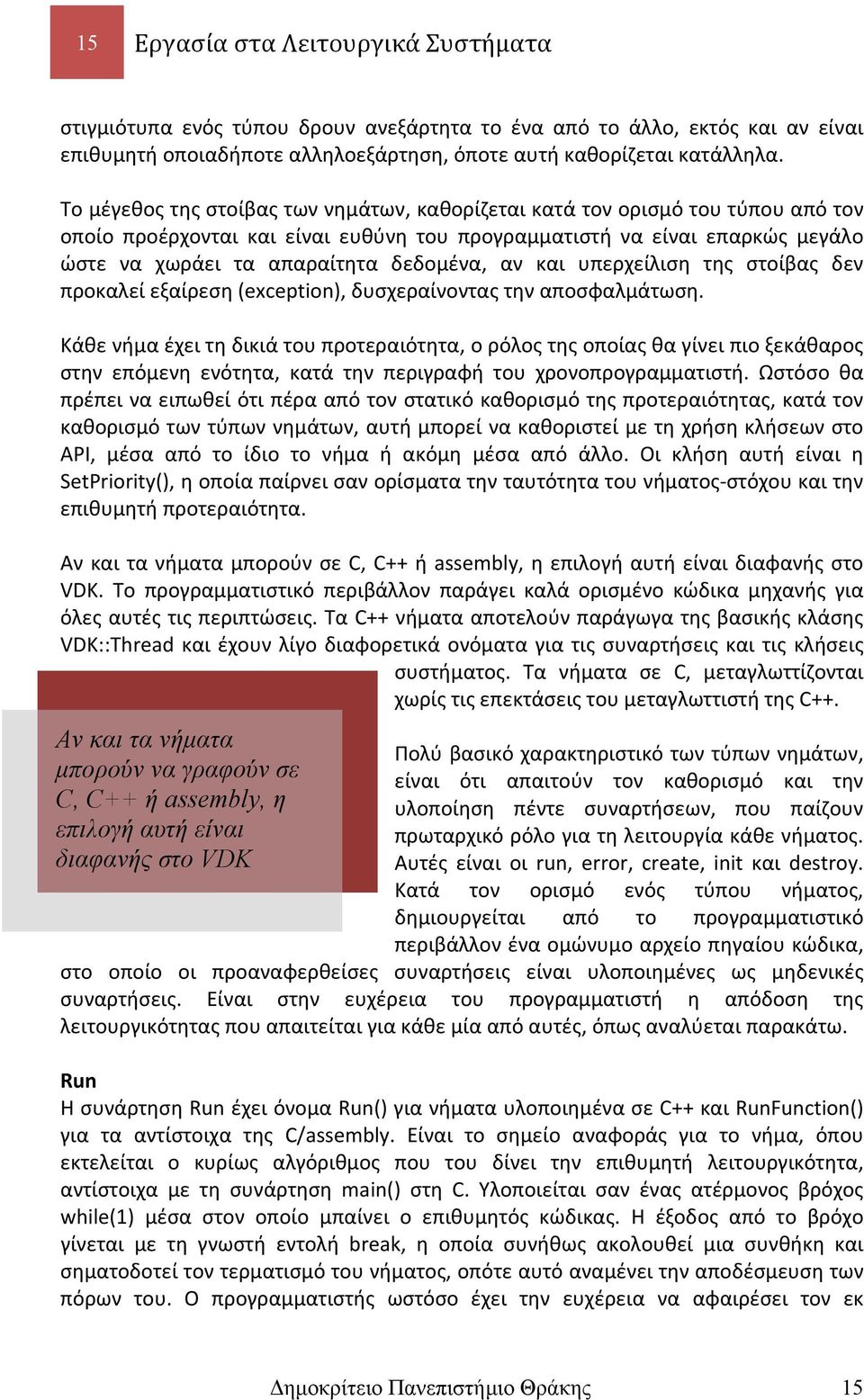 15 Εργασία στα Λειτουργικά Συστήματα

στιγμιότυπα ενός τύπου δρουν ανεξάρτητα το ένα από το άλλο, εκτός και αν είναι επιθυμητή οποιαδήποτε αλληλοεξάρτηση, όποτε αυτή καθορίζεται κατάλληλα.

Το μέγεθος της στοίβας των νημάτων, καθορίζεται κατά τον ορισμό του τύπου από τον οποίο προέρχονται και είναι ευθύνη του προγραμματιστή να είναι επαρκώς μεγάλο ώστε να χωράει τα απαραίτητα δεδομένα, αν και υπερχείλιση της στοίβας δεν προκαλεί εξαίρεση (exception), δυσχεραίνοντας την αποσφαλμάτωση.

Κάθε νήμα έχει τη δικιά του προτεραιότητα, ο ρόλος της οποίας θα γίνει πιο ξεκάθαρος στην επόμενη ενότητα, κατά την περιγραφή του χρονοπρογραμματιστή. Ωστόσο θα πρέπει να ειπωθεί ότι πέρα από τον στατικό καθορισμό της προτεραιότητας, κατά τον καθορισμό των τύπων νημάτων, αυτή μπορεί να καθοριστεί με τη χρήση κλήσεων στο API, μέσα από το ίδιο το νήμα ή ακόμη μέσα από άλλο. Οι κλήση αυτή είναι η SetPriority(), η οποία παίρνει σαν ορίσματα την ταυτότητα του νήματος-στόχου και την επιθυμητή προτεραιότητα.

Αν και τα νήματα μπορούν σε C, C++ ή assembly, η επιλογή αυτή είναι διαφανής στο VDK. Το προγραμματιστικό περιβάλλον παράγει καλά ορισμένο κώδικα μηχανής για όλες αυτές τις περιπτώσεις. Τα C++ νήματα αποτελούν παράγωγα της βασικής κλάσης VDK::Thread και έχουν λίγο διαφορετικά ονόματα για τις συναρτήσεις και τις κλήσεις συστήματος. Τα νήματα σε C, μεταγλωττίζονται χωρίς τις επεκτάσεις του μεταγλωττιστή της C++.

Αν και τα νήματα μπορούν να γραφούν σε C, C++ ή assembly, η επιλογή αυτή είναι διαφανής στο VDK

Πολύ βασικό χαρακτηριστικό των τύπων νημάτων, είναι ότι απαιτούν τον καθορισμό και την υλοποίηση πέντε συναρτήσεων, που παίζουν πρωταρχικό ρόλο για τη λειτουργία κάθε νήματος. Αυτές είναι οι run, error, create, init και destroy. Κατά τον ορισμό ενός τύπου νήματος, δημιουργείται από το προγραμματιστικό περιβάλλον ένα ομώνυμο αρχείο πηγαίου κώδικα, στο οποίο οι προαναφερθείσες συναρτήσεις είναι υλοποιημένες ως μηδενικές συναρτήσεις. Είναι στην ευχέρεια του προγραμματιστή η απόδοση της λειτουργικότητας που απαιτείται για κάθε μία από αυτές, όπως αναλύεται παρακάτω.

Run
Η συνάρτηση Run έχει όνομα Run() για νήματα υλοποιημένα σε C++ και RunFunction() για τα αντίστοιχα της C/assembly. Είναι το σημείο αναφοράς για το νήμα, όπου εκτελείται ο κυρίως αλγόριθμος που του δίνει την επιθυμητή λειτουργικότητα, αντίστοιχα με τη συνάρτηση main() στη C. Υλοποιείται σαν ένας ατέρμονος βρόχος while(1) μέσα στον οποίο μπαίνει ο επιθυμητός κώδικας. Η έξοδος από το βρόχο γίνεται με τη γνωστή εντολή break, η οποία συνήθως ακολουθεί μια συνθήκη και σηματοδοτεί τον τερματισμό του νήματος, οπότε αυτό αναμένει την αποδέσμευση των πόρων του. Ο προγραμματιστής ωστόσο έχει την ευχέρεια να αφαιρέσει τον εκ

Δημοκρίτειο Πανεπιστήμιο Θράκης 15